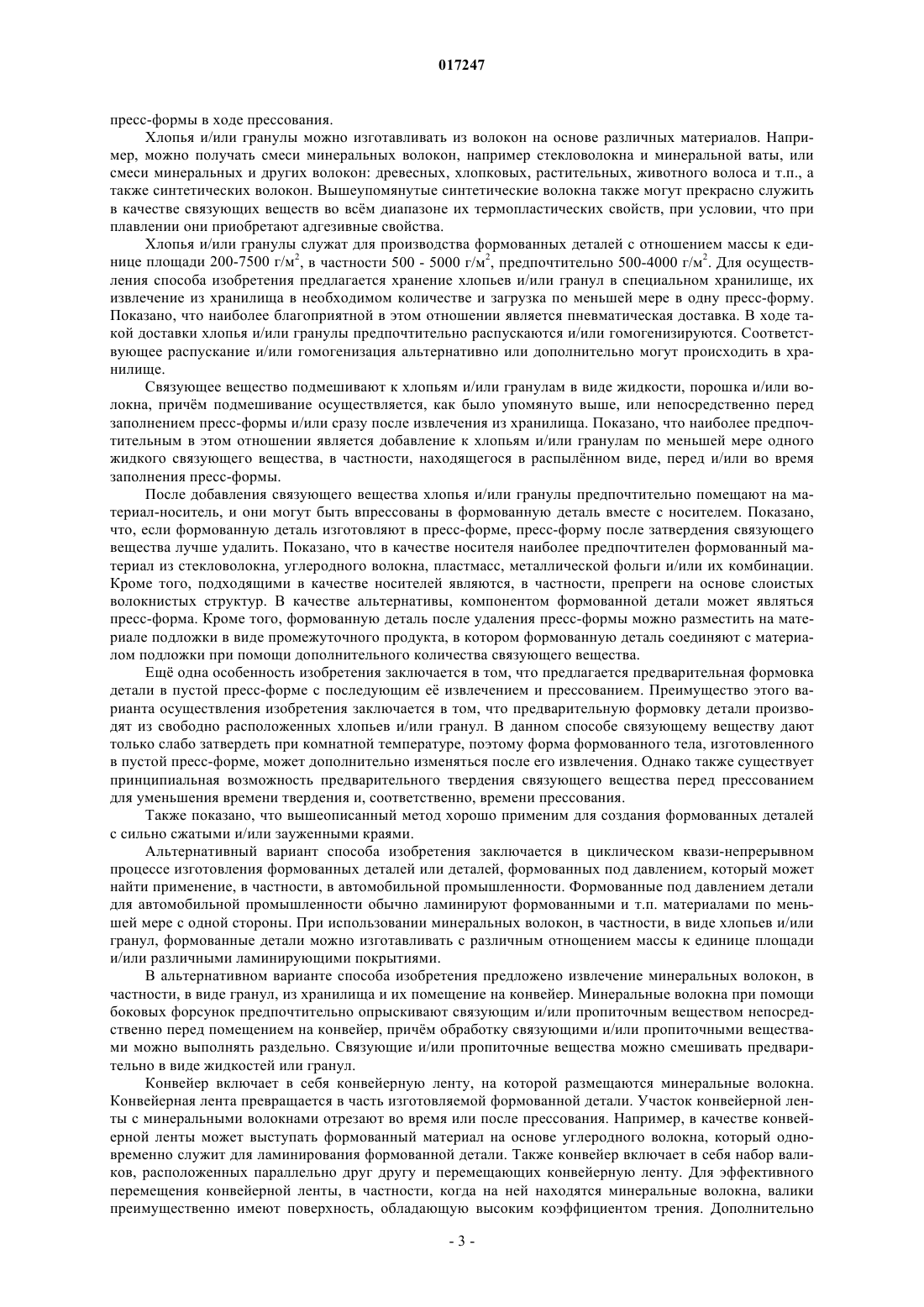 017247

пресс-формы в ходе прессования.

Хлопья и/или гранулы можно изготавливать из волокон на основе различных материалов. Например, можно получать смеси минеральных волокон, например стекловолокна и минеральной ваты, или смеси минеральных и других волокон: древесных, хлопковых, растительных, животного волоса и т.п., а также синтетических волокон. Вышеупомянутые синтетические волокна также могут прекрасно служить в качестве связующих веществ во всём диапазоне их термопластических свойств, при условии, что при плавлении они приобретают адгезивные свойства.

Хлопья и/или гранулы служат для производства формованных деталей с отношением массы к единице площади 200-7500 г/м$^2$, в частности 500 - 5000 г/м$^2$, предпочтительно 500-4000 г/м$^2$. Для осуществления способа изобретения предлагается хранение хлопьев и/или гранул в специальном хранилище, их извлечение из хранилища в необходимом количестве и загрузка по меньшей мере в одну пресс-форму. Показано, что наиболее благоприятной в этом отношении является пневматическая доставка. В ходе такой доставки хлопья и/или гранулы предпочтительно распускаются и/или гомогенизируются. Соответствующее распускание и/или гомогенизация альтернативно или дополнительно могут происходить в хранилище.

Связующее вещество подмешивают к хлопьям и/или гранулам в виде жидкости, порошка и/или волокна, причём подмешивание осуществляется, как было упомянуто выше, или непосредственно перед заполнением пресс-формы и/или сразу после извлечения из хранилища. Показано, что наиболее предпочтительным в этом отношении является добавление к хлопьям и/или гранулам по меньшей мере одного жидкого связующего вещества, в частности, находящегося в распылённом виде, перед и/или во время заполнения пресс-формы.

После добавления связующего вещества хлопья и/или гранулы предпочтительно помещают на материал-носитель, и они могут быть впрессованы в формованную деталь вместе с носителем. Показано, что, если формованную деталь изготовляют в пресс-форме, пресс-форму после затвердения связующего вещества лучше удалить. Показано, что в качестве носителя наиболее предпочтителен формованный материал из стекловолокна, углеродного волокна, пластмасс, металлической фольги и/или их комбинации. Кроме того, подходящими в качестве носителей являются, в частности, препреги на основе слоистых волокнистых структур. В качестве альтернативы, компонентом формованной детали может являться пресс-форма. Кроме того, формованную деталь после удаления пресс-формы можно разместить на материале подложки в виде промежуточного продукта, в котором формованную деталь соединяют с материалом подложки при помощи дополнительного количества связующего вещества.

Ещё одна особенность изобретения заключается в том, что предлагается предварительная формовка детали в пустой пресс-форме с последующим её извлечением и прессованием. Преимущество этого варианта осуществления изобретения заключается в том, что предварительную формовку детали производят из свободно расположенных хлопьев и/или гранул. В данном способе связующему веществу дают только слабо затвердеть при комнатной температуре, поэтому форма формованного тела, изготовленного в пустой пресс-форме, может дополнительно изменяться после его извлечения. Однако также существует принципиальная возможность предварительного твердения связующего вещества перед прессованием для уменьшения времени твердения и, соответственно, времени прессования.

Также показано, что вышеописанный метод хорошо применим для создания формованных деталей с сильно сжатыми и/или зауженными краями.

Альтернативный вариант способа изобретения заключается в циклическом квази-непрерывном процессе изготовления формованных деталей или деталей, формованных под давлением, который может найти применение, в частности, в автомобильной промышленности. Формованные под давлением детали для автомобильной промышленности обычно ламинируют формованными и т.п. материалами по меньшей мере с одной стороны. При использовании минеральных волокон, в частности, в виде хлопьев и/или гранул, формованные детали можно изготавливать с различным отношением массы к единице площади и/или различными ламинирующими покрытиями.

В альтернативном варианте способа изобретения предложено извлечение минеральных волокон, в частности, в виде гранул, из хранилища и их помещение на конвейер. Минеральные волокна при помощи боковых форсунок предпочтительно опрыскивают связующим и/или пропиточным веществом непосредственно перед помещением на конвейер, причём обработку связующими и/или пропиточными веществами можно выполнять раздельно. Связующие и/или пропиточные вещества можно смешивать предварительно в виде жидкостей или гранул.

Конвейер включает в себя конвейерную ленту, на которой размещаются минеральные волокна. Конвейерная лента превращается в часть изготовляемой формованной детали. Участок конвейерной ленты с минеральными волокнами отрезают во время или после прессования. Например, в качестве конвейерной ленты может выступать формованный материал на основе углеродного волокна, который одновременно служит для ламинирования формованной детали. Также конвейер включает в себя набор валиков, расположенных параллельно друг другу и перемещающих конвейерную ленту. Для эффективного перемещения конвейерной ленты, в частности, когда на ней находятся минеральные волокна, валики преимущественно имеют поверхность, обладающую высоким коэффициентом трения. Дополнительно

- 3 -